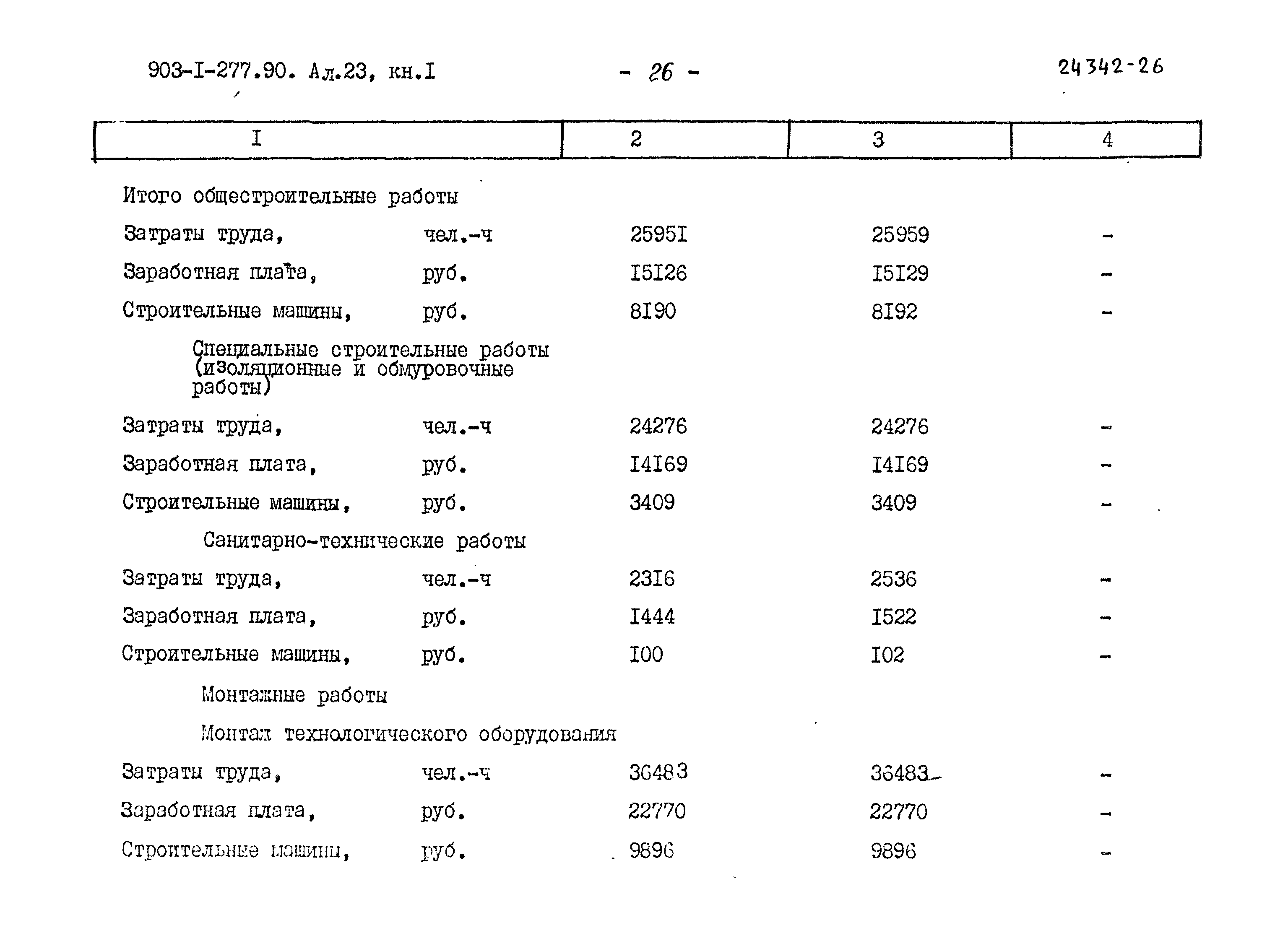 903-I-277.90. Ал.23, кн.I - 26 - 24342-26

| I | 2 | 3 | 4 |
|---|---|---|---|
| Итого общестроительные работы | | | |
| Затраты труда, чел.-ч | 2595I | 25959 | - |
| Заработная плата, руб. | I5I26 | I5I29 | - |
| Строительные машины, руб. | 8I90 | 8I92 | - |
| Специальные строительные работы (изоляционные и обмуровочные работы) | | | |
| Затраты труда, чел.-ч | 24276 | 24276 | - |
| Заработная плата, руб. | I4I69 | I4I69 | - |
| Строительные машины, руб. | 3409 | 3409 | - |
| Санитарно-технические работы | | | |
| Затраты труда, чел.-ч | 23I6 | 2536 | - |
| Заработная плата, руб. | I444 | I522 | - |
| Строительные машины, руб. | I00 | I02 | - |
| Монтажные работы | | | |
| Монтаж технологического оборудования | | | |
| Затраты труда, чел.-ч | 36483 | 36483 | - |
| Заработная плата, руб. | 22770 | 22770 | - |
| Строительные машины, руб. | 9896 | 9896 | - |